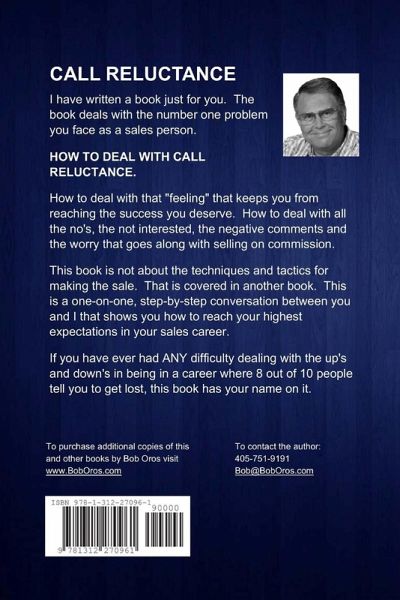 CALL RELUCTANCE

I have written a book just for you. The book deals with the number one problem you face as a sales person.

HOW TO DEAL WITH CALL RELUCTANCE.

How to deal with that "feeling" that keeps you from reaching the success you deserve. How to deal with all the no's, the not interested, the negative comments and the worry that goes along with selling on commission.

This book is not about the techniques and tactics for making the sale. That is covered in another book. This is a one-on-one, step-by-step conversation between you and I that shows you how to reach your highest expectations in your sales career.

If you have ever had ANY difficulty dealing with the up's and down's in being in a career where 8 out of 10 people tell you to get lost, this book has your name on it.

To purchase additional copies of this and other books by Bob Oros visit www.BobOros.com

To contact the author:
405-751-9191
Bob@BobOros.com

ISBN 978-1-312-27096-1

90000

9 781312 270961